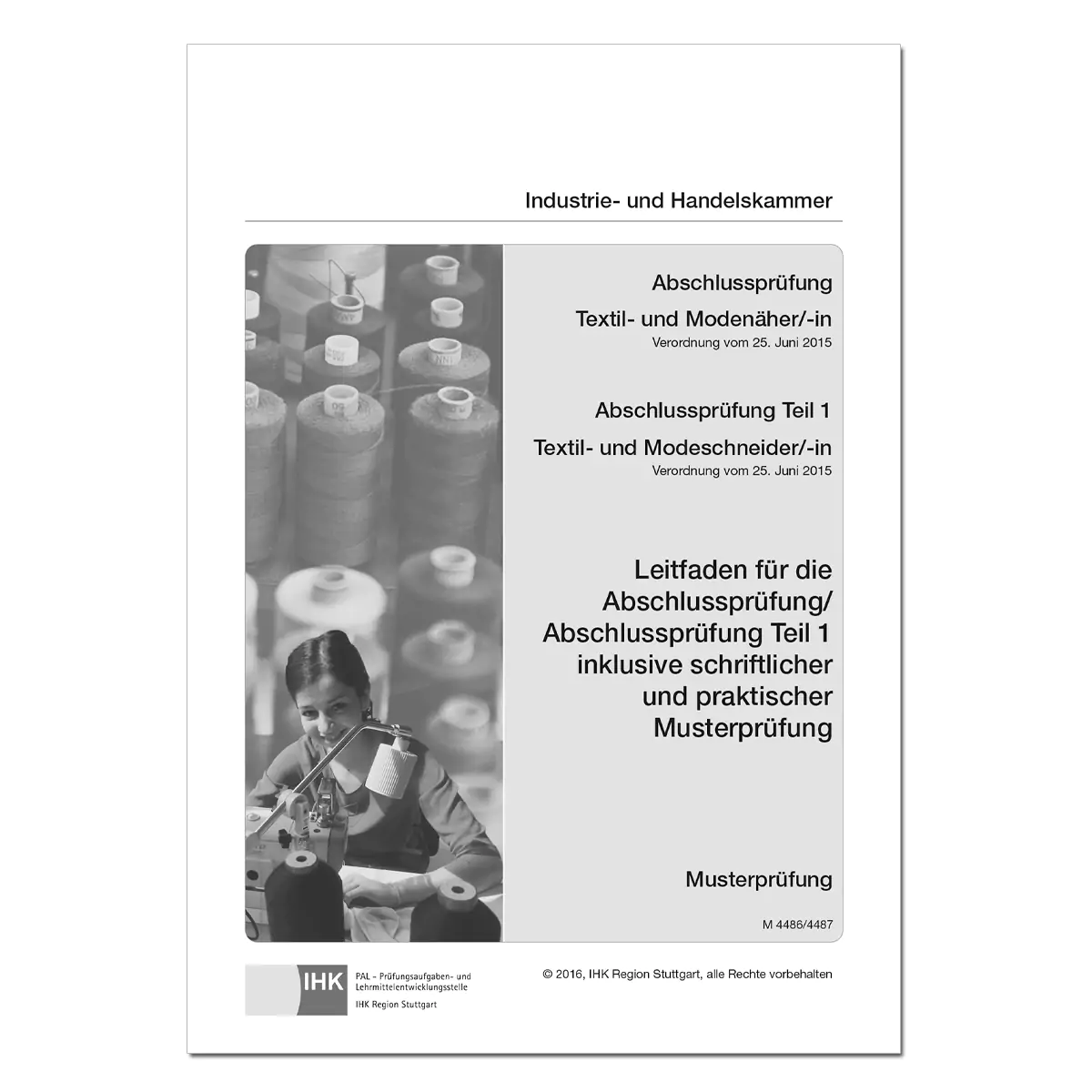 Industrie- und Handelskammer

Abschlussprüfung

Textil- und Modenäher/-in
Verordnung vom 25. Juni 2015

Abschlussprüfung Teil 1

Textil- und Modeschneider/-in
Verordnung vom 25. Juni 2015

Leitfaden für die Abschlussprüfung/ Abschlussprüfung Teil 1 inklusive schriftlicher und praktischer Musterprüfung

Musterprüfung

M 4486/4487

IHK

PAL – Prüfungsaufgaben- und Lehrmittelentwicklungsstelle
IHK Region Stuttgart

© 2016, IHK Region Stuttgart, alle Rechte vorbehalten